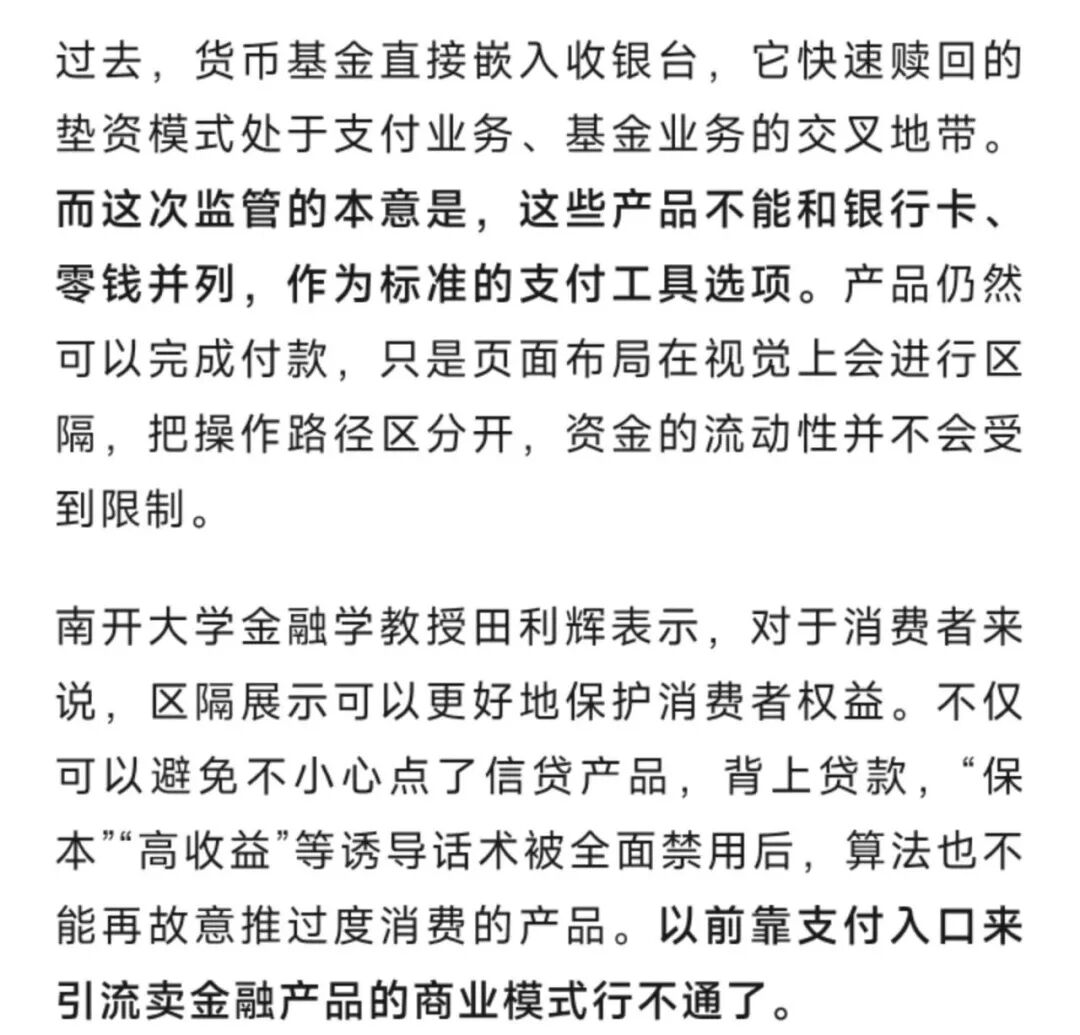 过去，货币基金直接嵌入收银台，它快速赎回的垫资模式处于支付业务、基金业务的交叉地带。而这次监管的本意是，这些产品不能和银行卡、零钱并列，作为标准的支付工具选项。产品仍然可以完成付款，只是页面布局在视觉上会进行区隔，把操作路径区分开，资金的流动性并不会受到限制。

南开大学金融学教授田利辉表示，对于消费者来说，区隔展示可以更好地保护消费者权益。不仅可以避免不小心点了信贷产品，背上贷款，“保本”“高收益”等诱导话术被全面禁用后，算法也不能再故意推过度消费的产品。以前靠支付入口来引流卖金融产品的商业模式行不通了。